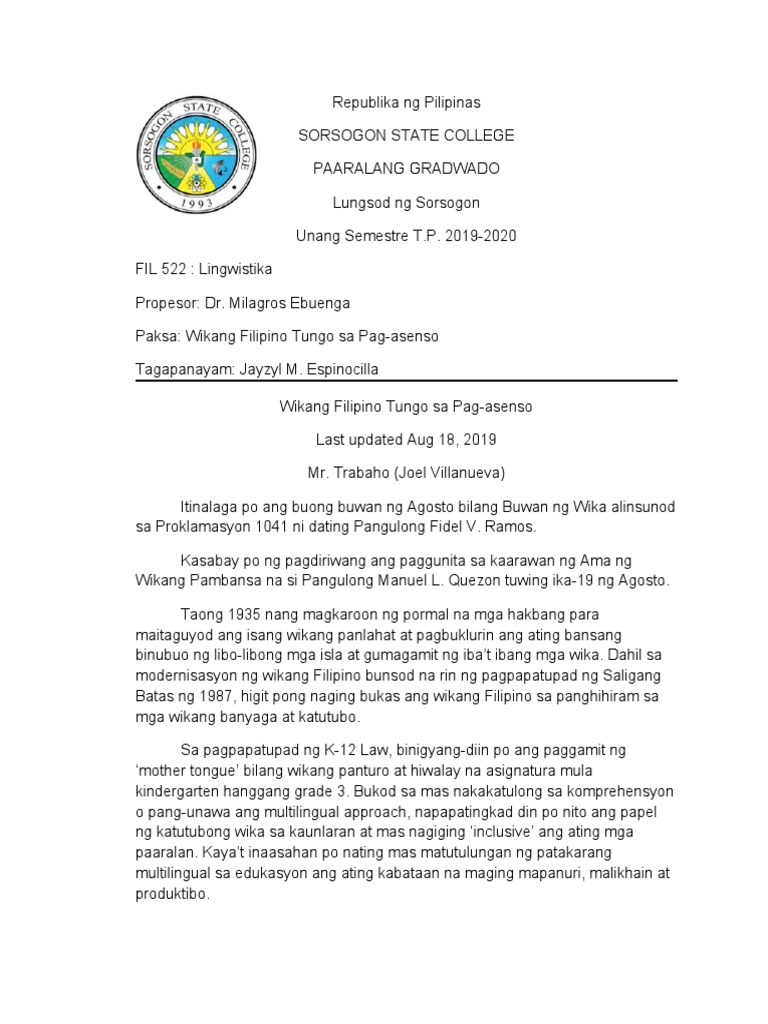 SORSOGON STATE COLLEGE
1993

Republika ng Pilipinas

SORSOGON STATE COLLEGE

PAARALANG GRADWADO

Lungsod ng Sorsogon

Unang Semestre T.P. 2019-2020

FIL 522 : Lingwistika

Propesor: Dr. Milagros Ebuenga

Paksa: Wikang Filipino Tungo sa Pag-asenso

Tagapanayam: Jayzyl M. Espinocilla

Wikang Filipino Tungo sa Pag-asenso

Last updated Aug 18, 2019

Mr. Trabaho (Joel Villanueva)

Itinalaga po ang buong buwan ng Agosto bilang Buwan ng Wika alinsunod sa Proklamasyon 1041 ni dating Pangulong Fidel V. Ramos.

Kasabay po ng pagdiriwang ang paggunita sa kaarawan ng Ama ng Wikang Pambansa na si Pangulong Manuel L. Quezon tuwing ika-19 ng Agosto.

Taong 1935 nang magkaroon ng pormal na mga hakbang para maitaguyod ang isang wikang panlahat at pagbuklurin ang ating bansang binubuo ng libo-libong mga isla at gumagamit ng iba't ibang mga wika. Dahil sa modernisasyon ng wikang Filipino bunsod na rin ng pagpapatupad ng Saligang Batas ng 1987, higit pong naging bukas ang wikang Filipino sa panghihiram sa mga wikang banyaga at katutubo.

Sa pagpapatupad ng K-12 Law, binigyang-diin po ang paggamit ng 'mother tongue' bilang wikang panturo at hiwalay na asignatura mula kindergarten hanggang grade 3. Bukod sa mas nakakatulong sa komprehensyon o pang-unawa ang multilingual approach, napapatingkad din po nito ang papel ng katutubong wika sa kaunlaran at mas nagiging 'inclusive' ang ating mga paaralan. Kaya't inaasahan po nating mas matutulungan ng patakarang multilingual sa edukasyon ang ating kabataan na maging mapanuri, malikhain at produktibo.